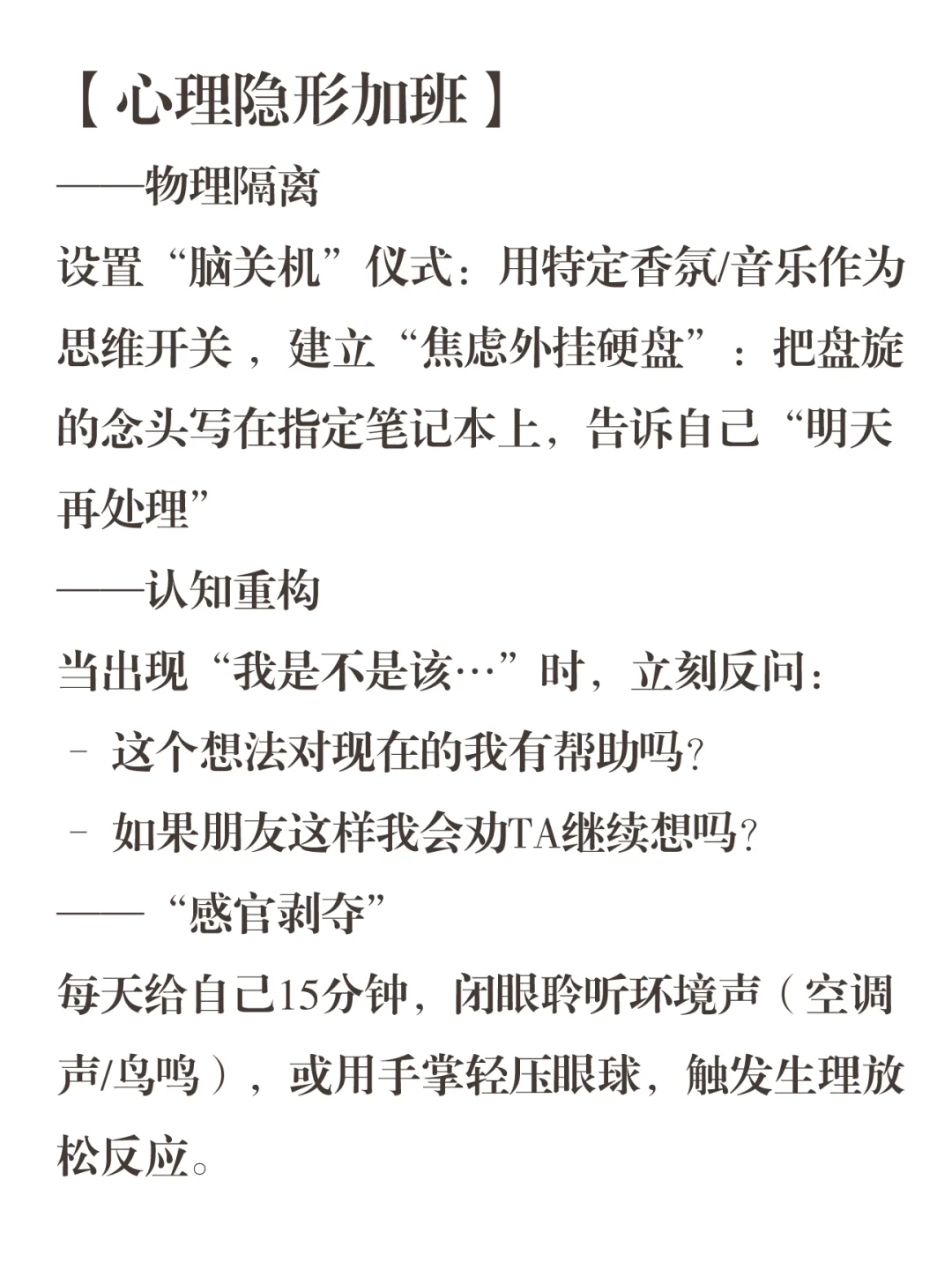 【心理隐形加班】
——物理隔离
设置“脑关机”仪式：用特定香氛/音乐作为思维开关，建立“焦虑外挂硬盘”：把盘旋的念头写在指定笔记本上，告诉自己“明天再处理”
——认知重构
当出现“我是不是该…”时，立刻反问：
- 这个想法对现在的我有帮助吗？
- 如果朋友这样我会劝TA继续想吗？
——“感官剥夺”
每天给自己15分钟，闭眼聆听环境声（空调声/鸟鸣），或用手掌轻压眼球，触发生理放松反应。